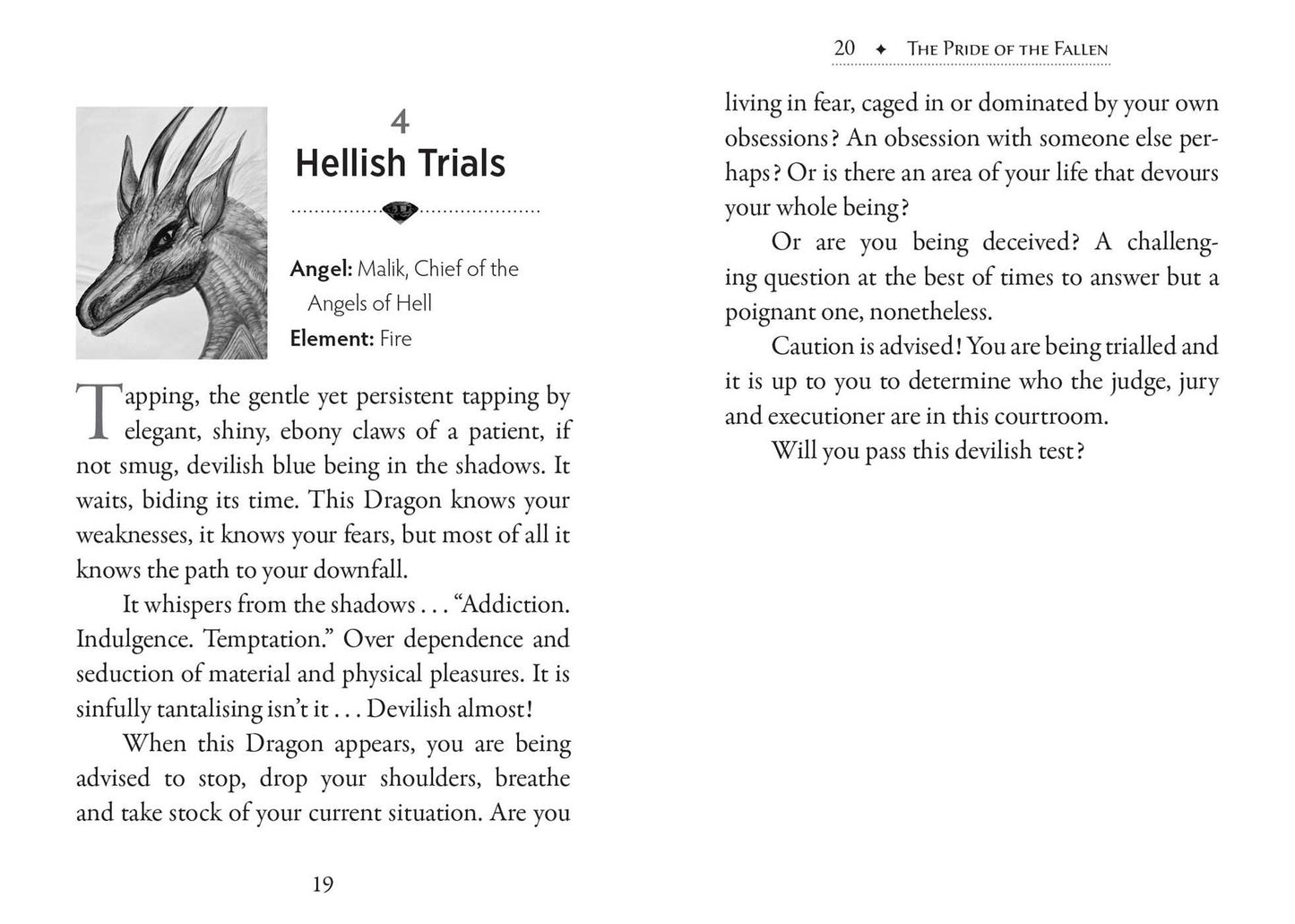 4
Hellish Trials

Angel: Malik, Chief of the Angels of Hell
Element: Fire

Tapping, the gentle yet persistent tapping by elegant, shiny, ebony claws of a patient, if not smug, devilish blue being in the shadows. It waits, biding its time. This Dragon knows your weaknesses, it knows your fears, but most of all it knows the path to your downfall.

It whispers from the shadows . . . "Addiction. Indulgence. Temptation." Over dependence and seduction of material and physical pleasures. It is sinfully tantalising isn't it . . . Devilish almost!

When this Dragon appears, you are being advised to stop, drop your shoulders, breathe and take stock of your current situation. Are you

19

20 ✦ The Pride of the Fallen

living in fear, caged in or dominated by your own obsessions? An obsession with someone else perhaps? Or is there an area of your life that devours your whole being?

Or are you being deceived? A challenging question at the best of times to answer but a poignant one, nonetheless.

Caution is advised! You are being trialled and it is up to you to determine who the judge, jury and executioner are in this courtroom.

Will you pass this devilish test?